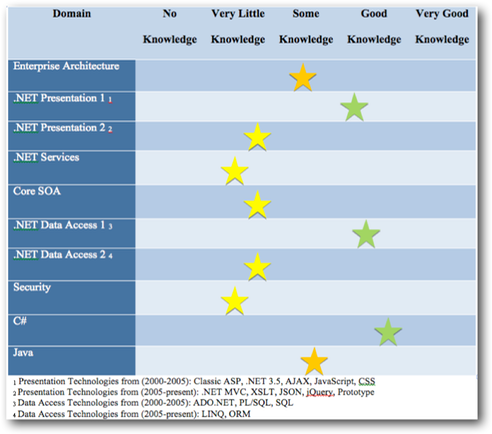 | Domain | No Knowledge | Very Little Knowledge | Some Knowledge | Good Knowledge | Very Good Knowledge |
|---|---|---|---|---|---|
| Enterprise Architecture | | | | | |
| .NET Presentation 1 $_1$ | | | | | |
| .NET Presentation 2 $_2$ | | | | | |
| .NET Services | | | | | |
| Core SOA | | | | | |
| .NET Data Access 1 $_3$ | | | | | |
| .NET Data Access 2 $_4$ | | | | | |
| Security | | | | | |
| C# | | | | | |
| Java | | | | | |

$_1$ Presentation Technologies from (2000-2005): Classic ASP, .NET 3.5, AJAX, JavaScript, CSS
$_2$ Presentation Technologies from (2005-present): .NET MVC, XSLT, JSON, jQuery, Prototype
$_3$ Data Access Technologies from (2000-2005): ADO.NET, PL/SQL, SQL
$_4$ Data Access Technologies from (2005-present): LINQ, ORM